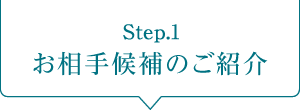 Step.1
お相手候補のご紹介